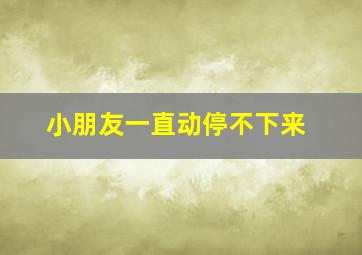 小朋友一直动停不下来